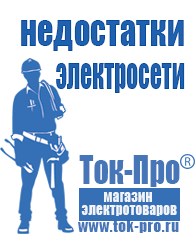 недостатки электросети

Ток-Про®

магазин электротоваров

www.tok-pro.ru